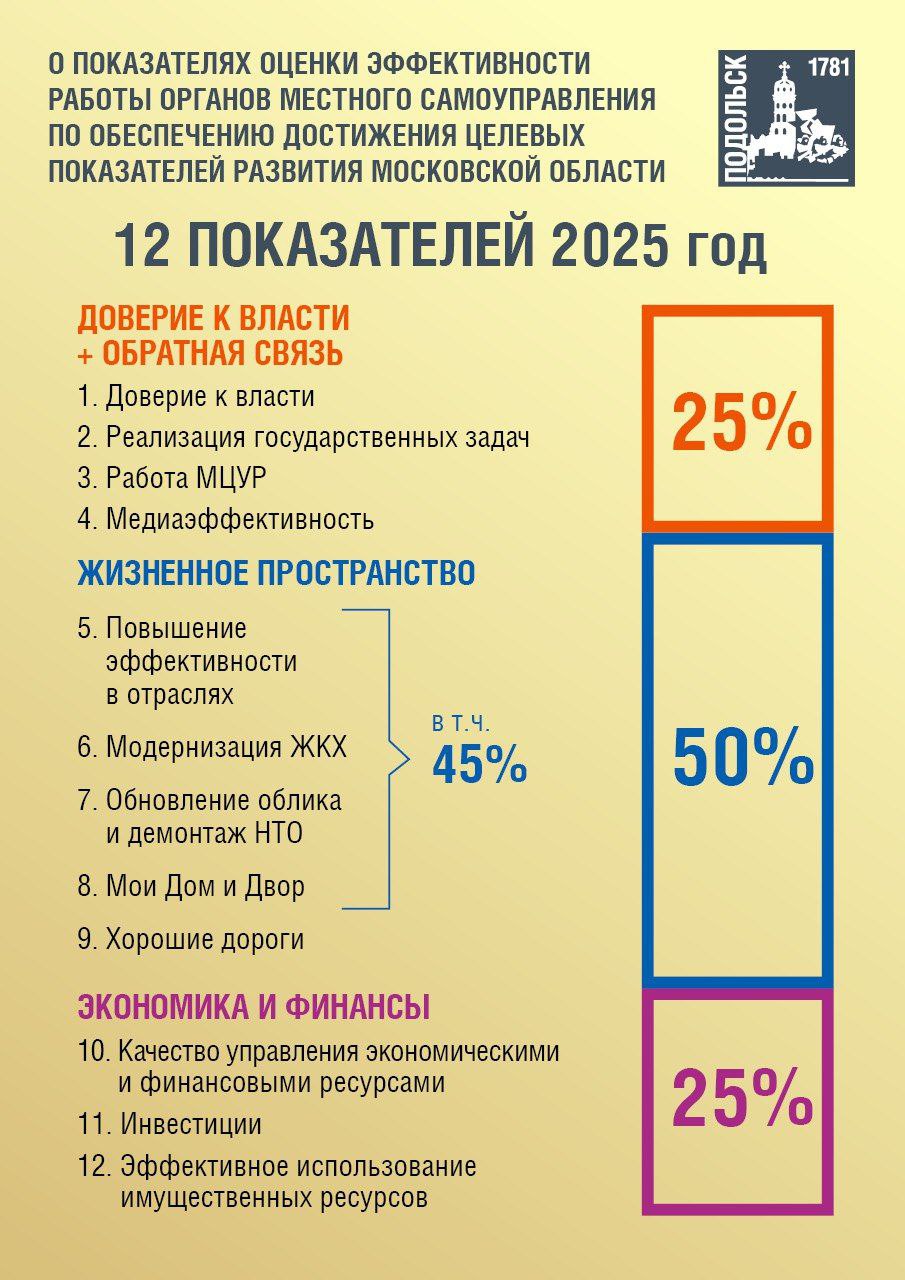 О ПОКАЗАТЕЛЯХ ОЦЕНКИ ЭФФЕКТИВНОСТИ РАБОТЫ ОРГАНОВ МЕСТНОГО САМОУПРАВЛЕНИЯ ПО ОБЕСПЕЧЕНИЮ ДОСТИЖЕНИЯ ЦЕЛЕВЫХ ПОКАЗАТЕЛЕЙ РАЗВИТИЯ МОСКОВСКОЙ ОБЛАСТИ

ПОДОЛЬСК 1781

12 ПОКАЗАТЕЛЕЙ 2025 год

ДОВЕРИЕ К ВЛАСТИ + ОБРАТНАЯ СВЯЗЬ

1. Доверие к власти
2. Реализация государственных задач
3. Работа МЦУР
4. Медиаэффективность

25%

ЖИЗНЕННОЕ ПРОСТРАНСТВО

5. Повышение эффективности в отраслях
6. Модернизация ЖКХ
7. Обновление облика и демонтаж НТО
8. Мои Дом и Двор
9. Хорошие дороги

В Т.Ч. 45%

50%

ЭКОНОМИКА И ФИНАНСЫ

10. Качество управления экономическими и финансовыми ресурсами
11. Инвестиции
12. Эффективное использование имущественных ресурсов

25%